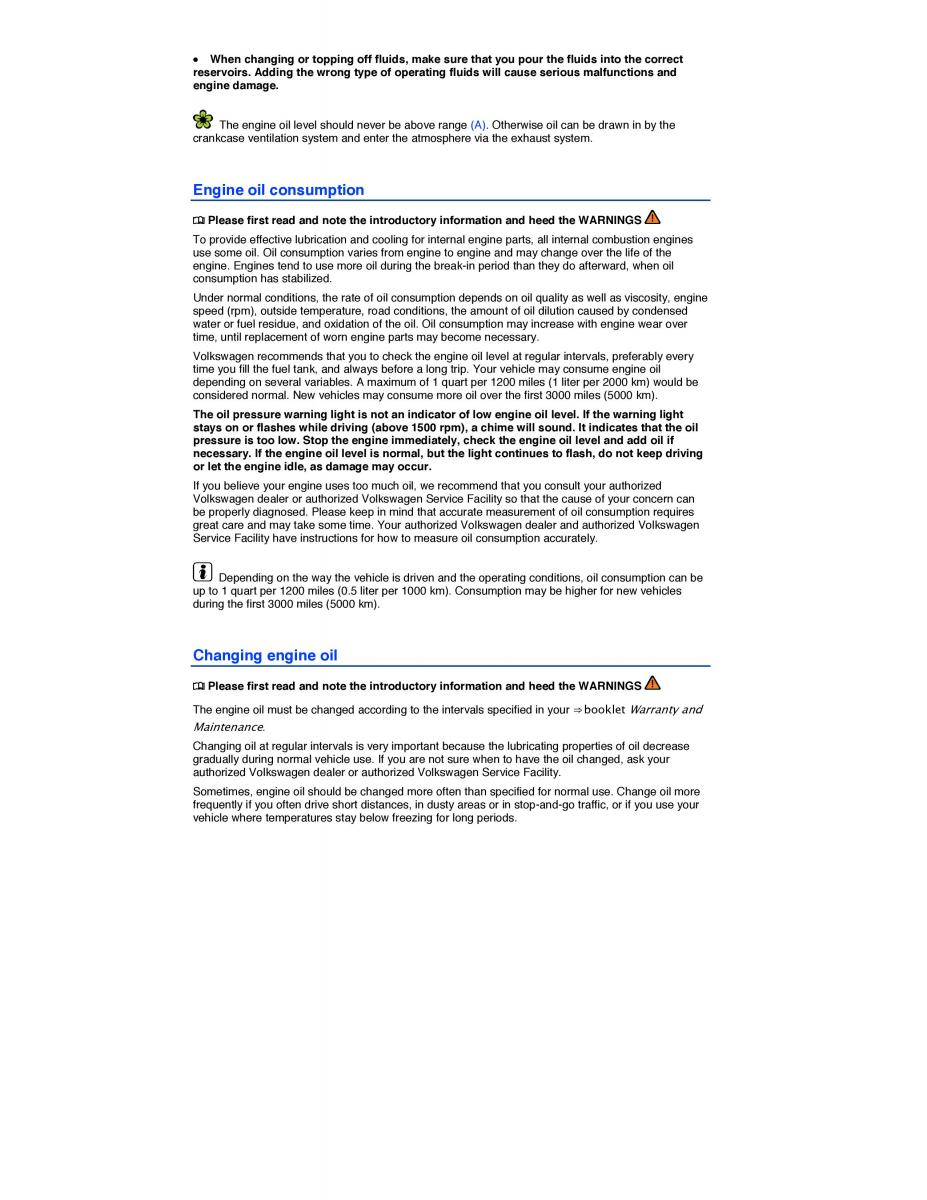 • When changing or topping off fluids, make sure that you pour the fluids into the correct reservoirs. Adding the wrong type of operating fluids will cause serious malfunctions and engine damage.

The engine oil level should never be above range (A). Otherwise oil can be drawn in by the crankcase ventilation system and enter the atmosphere via the exhaust system.

Engine oil consumption

Please first read and note the introductory information and heed the WARNINGS

To provide effective lubrication and cooling for internal engine parts, all internal combustion engines use some oil. Oil consumption varies from engine to engine and may change over the life of the engine. Engines tend to use more oil during the break-in period than they do afterward, when oil consumption has stabilized.

Under normal conditions, the rate of oil consumption depends on oil quality as well as viscosity, engine speed (rpm), outside temperature, road conditions, the amount of oil dilution caused by condensed water or fuel residue, and oxidation of the oil. Oil consumption may increase with engine wear over time, until replacement of worn engine parts may become necessary.

Volkswagen recommends that you to check the engine oil level at regular intervals, preferably every time you fill the fuel tank, and always before a long trip. Your vehicle may consume engine oil depending on several variables. A maximum of 1 quart per 1200 miles (1 liter per 2000 km) would be considered normal. New vehicles may consume more oil over the first 3000 miles (5000 km).

The oil pressure warning light is not an indicator of low engine oil level. If the warning light stays on or flashes while driving (above 1500 rpm), a chime will sound. It indicates that the oil pressure is too low. Stop the engine immediately, check the engine oil level and add oil if necessary. If the engine oil level is normal, but the light continues to flash, do not keep driving or let the engine idle, as damage may occur.

If you believe your engine uses too much oil, we recommend that you consult your authorized Volkswagen dealer or authorized Volkswagen Service Facility so that the cause of your concern can be properly diagnosed. Please keep in mind that accurate measurement of oil consumption requires great care and may take some time. Your authorized Volkswagen dealer and authorized Volkswagen Service Facility have instructions for how to measure oil consumption accurately.

Depending on the way the vehicle is driven and the operating conditions, oil consumption can be up to 1 quart per 1200 miles (0.5 liter per 1000 km). Consumption may be higher for new vehicles during the first 3000 miles (5000 km).

Changing engine oil

Please first read and note the introductory information and heed the WARNINGS

The engine oil must be changed according to the intervals specified in your ⇒ booklet Warranty and Maintenance.

Changing oil at regular intervals is very important because the lubricating properties of oil decrease gradually during normal vehicle use. If you are not sure when to have the oil changed, ask your authorized Volkswagen dealer or authorized Volkswagen Service Facility.

Sometimes, engine oil should be changed more often than specified for normal use. Change oil more frequently if you often drive short distances, in dusty areas or in stop-and-go traffic, or if you use your vehicle where temperatures stay below freezing for long periods.